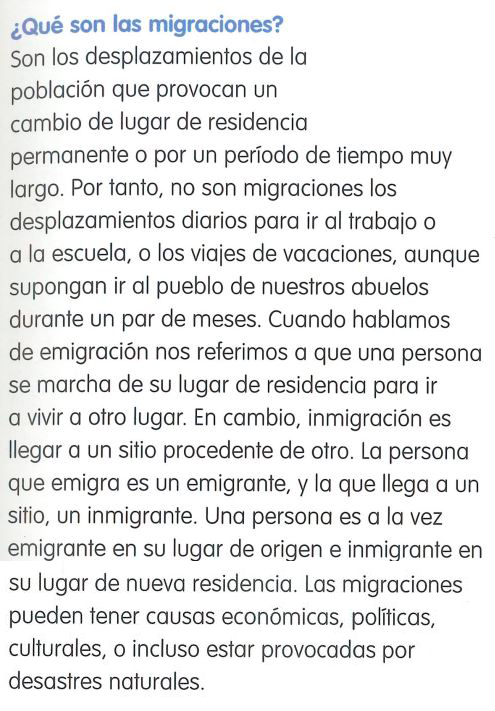 ¿Qué son las migraciones?

Son los desplazamientos de la población que provocan un cambio de lugar de residencia permanente o por un período de tiempo muy largo. Por tanto, no son migraciones los desplazamientos diarios para ir al trabajo o a la escuela, o los viajes de vacaciones, aunque supongan ir al pueblo de nuestros abuelos durante un par de meses. Cuando hablamos de emigración nos referimos a que una persona se marcha de su lugar de residencia para ir a vivir a otro lugar. En cambio, inmigración es llegar a un sitio procedente de otro. La persona que emigra es un emigrante, y la que llega a un sitio, un inmigrante. Una persona es a la vez emigrante en su lugar de origen e inmigrante en su lugar de nueva residencia. Las migraciones pueden tener causas económicas, políticas, culturales, o incluso estar provocadas por desastres naturales.